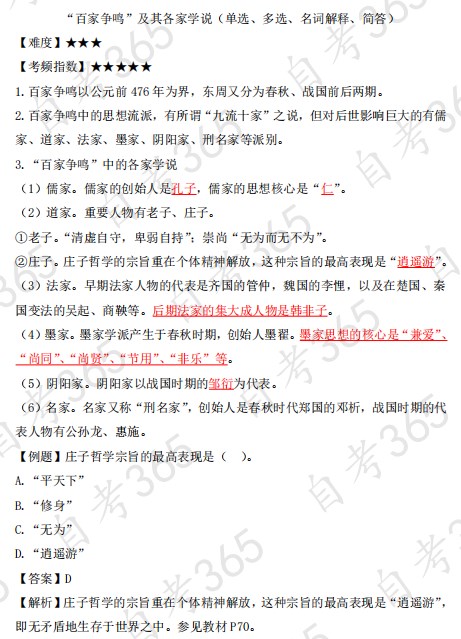 “百家争鸣”及其各家学说（单选、多选、名词解释、简答）

【难度】★★★

【考频指数】★★★★★

1. 百家争鸣以公元前 476 年为界，东周又分为春秋、战国前后两期。

2. 百家争鸣中的思想流派，有所谓“九流十家”之说，但对后世影响巨大的有儒家、道家、法家、墨家、阴阳家、刑名家等派别。

3. “百家争鸣”中的各家学说

（1）儒家。儒家的创始人是孔子，儒家的思想核心是“仁”。

（2）道家。重要人物有老子、庄子。

①老子。“清虚自守，卑弱自持”；崇尚“无为而无不为”。

②庄子。庄子哲学的宗旨重在个体精神解放，这种宗旨的最高表现是“逍遥游”。

（3）法家。早期法家人物的代表是齐国的管仲，魏国的李悝，以及在楚国、秦国变法的吴起、商鞅等。后期法家的集大成人物是韩非子。

（4）墨家。墨家学派产生于春秋时期，创始人墨翟。墨家思想的核心是“兼爱”、“尚同”、“尚贤”、“节用”、“非乐”等。

（5）阴阳家。阴阳家以战国时期的邹衍为代表。

（6）名家。名家又称“刑名家”，创始人是春秋时代郑国的邓析，战国时期的代表人物有公孙龙、惠施。

【例题】庄子哲学宗旨的最高表现是（ ）。

A. “平天下”

B. “修身”

C. “无为”

D. “逍遥游”

【答案】D

【解析】庄子哲学的宗旨重在个体精神解放，这种宗旨的最高表现是“逍遥游”，即无矛盾地生存于世界之中。参见教材 P70。

自考365